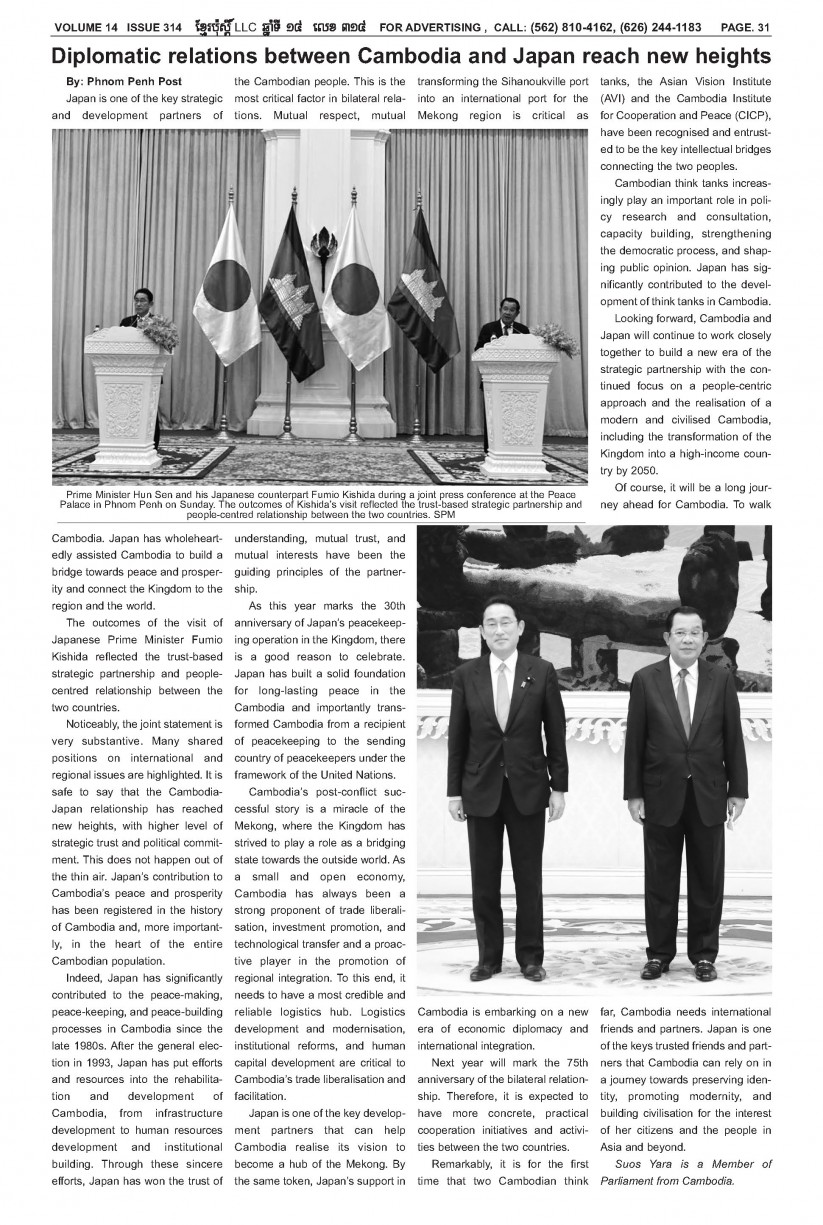 VOLUME 14 ISSUE 314 ខ្មែរប៉ុស្តិ៍ LLC ឆ្នាំទី ១៤ លេខ ៣១៤ FOR ADVERTISING , CALL: (562) 810-4162, (626) 244-1183 PAGE. 31

Diplomatic relations between Cambodia and Japan reach new heights

By: Phnom Penh Post

Japan is one of the key strategic and development partners of Cambodia. Japan has wholeheartedly assisted Cambodia to build a bridge towards peace and prosperity and connect the Kingdom to the region and the world.

The outcomes of the visit of Japanese Prime Minister Fumio Kishida reflected the trust-based strategic partnership and people-centred relationship between the two countries.

Noticeably, the joint statement is very substantive. Many shared positions on international and regional issues are highlighted. It is safe to say that the Cambodia-Japan relationship has reached new heights, with higher level of strategic trust and political commitment. This does not happen out of the thin air. Japan's contribution to Cambodia's peace and prosperity has been registered in the history of Cambodia and, more importantly, in the heart of the entire Cambodian population.

Indeed, Japan has significantly contributed to the peace-making, peace-keeping, and peace-building processes in Cambodia since the late 1980s. After the general election in 1993, Japan has put efforts and resources into the rehabilitation and development of Cambodia, from infrastructure development to human resources development and institutional building. Through these sincere efforts, Japan has won the trust of the Cambodian people. This is the most critical factor in bilateral relations. Mutual respect, mutual understanding, mutual trust, and mutual interests have been the guiding principles of the partnership.

As this year marks the 30th anniversary of Japan's peacekeeping operation in the Kingdom, there is a good reason to celebrate. Japan has built a solid foundation for long-lasting peace in the Cambodia and importantly transformed Cambodia from a recipient of peacekeeping to the sending country of peacekeepers under the framework of the United Nations.

Cambodia's post-conflict successful story is a miracle of the Mekong, where the Kingdom has strived to play a role as a bridging state towards the outside world. As a small and open economy, Cambodia has always been a strong proponent of trade liberalisation, investment promotion, and technological transfer and a proactive player in the promotion of regional integration. To this end, it needs to have a most credible and reliable logistics hub. Logistics development and modernisation, institutional reforms, and human capital development are critical to Cambodia's trade liberalisation and facilitation.

Japan is one of the key development partners that can help Cambodia realise its vision to become a hub of the Mekong. By the same token, Japan's support in transforming the Sihanoukville port into an international port for the Mekong region is critical as Cambodia is embarking on a new era of economic diplomacy and international integration.

Next year will mark the 75th anniversary of the bilateral relationship. Therefore, it is expected to have more concrete, practical cooperation initiatives and activities between the two countries.

Remarkably, it is for the first time that two Cambodian think tanks, the Asian Vision Institute (AVI) and the Cambodia Institute for Cooperation and Peace (CICP), have been recognised and entrusted to be the key intellectual bridges connecting the two peoples.

Cambodian think tanks increasingly play an important role in policy research and consultation, capacity building, strengthening the democratic process, and shaping public opinion. Japan has significantly contributed to the development of think tanks in Cambodia.

Looking forward, Cambodia and Japan will continue to work closely together to build a new era of the strategic partnership with the continued focus on a people-centric approach and the realisation of a modern and civilised Cambodia, including the transformation of the Kingdom into a high-income country by 2050.

Of course, it will be a long journey ahead for Cambodia. To walk far, Cambodia needs international friends and partners. Japan is one of the keys trusted friends and partners that Cambodia can rely on in a journey towards preserving identity, promoting modernity, and building civilisation for the interest of her citizens and the people in Asia and beyond.

Suos Yara is a Member of Parliament from Cambodia.

Prime Minister Hun Sen and his Japanese counterpart Fumio Kishida during a joint press conference at the Peace Palace in Phnom Penh on Sunday. The outcomes of Kishida's visit reflected the trust-based strategic partnership and people-centred relationship between the two countries. SPM